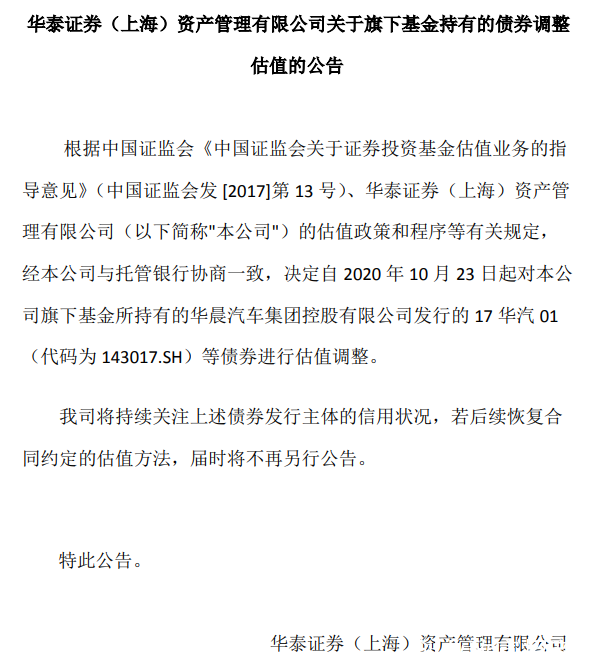 华泰证券（上海）资产管理有限公司关于旗下基金持有的债券调整估值的公告

根据中国证监会《中国证监会关于证券投资基金估值业务的指导意见》（中国证监会发 [2017]第 13 号）、华泰证券（上海）资产管理有限公司（以下简称"本公司"）的估值政策和程序等有关规定，经本公司与托管银行协商一致，决定自 2020 年 10 月 23 日起对本公司旗下基金所持有的华晨汽车集团控股有限公司发行的 17 华汽 01（代码为 143017.SH）等债券进行估值调整。

我司将持续关注上述债券发行主体的信用状况，若后续恢复合同约定的估值方法，届时将不再另行公告。

特此公告。

华泰证券（上海）资产管理有限公司